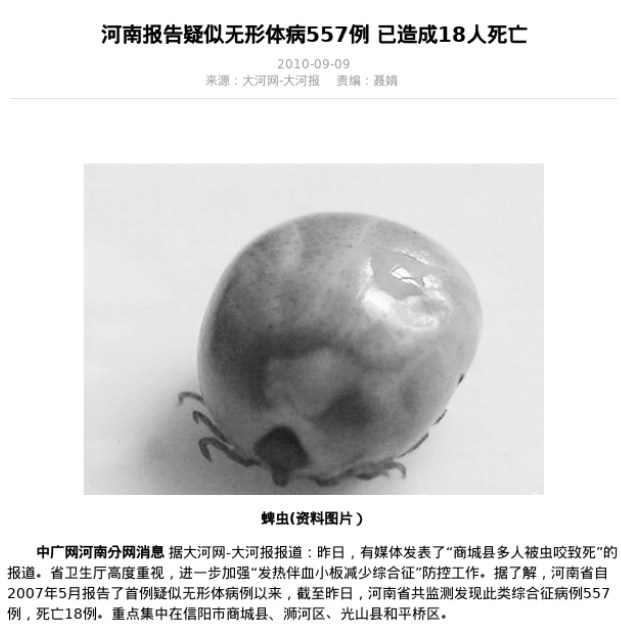 河南报告疑似无形体病557例 已造成18人死亡

2010-09-09
来源：大河网-大河报 责编：聂娟

蜱虫(资料图片)

中广网河南分网消息 据大河网-大河报报道：昨日，有媒体发表了“商城县多人被虫咬致死”的报道。省卫生厅高度重视，进一步加强“发热伴血小板减少综合征”防控工作。据了解，河南省自2007年5月报告了首例疑似无形体病例以来，截至昨日，河南省共监测发现此类综合征病例557例，死亡18例。重点集中在信阳市商城县、浉河区、光山县和平桥区。